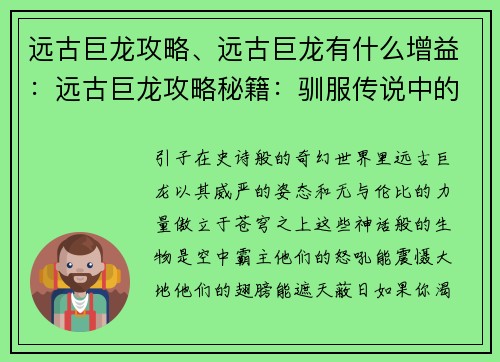 远古巨龙攻略、远古巨龙有什么增益：远古巨龙攻略秘籍：驯服传说中的

引子在史诗般的奇幻世界里远古巨龙以其威严的姿态和无与伦比的力量傲立于苍穹之上这些神话般的生物是空中霸主他们的怒吼能震慑大地他们的翅膀能遮天蔽日如果你渴